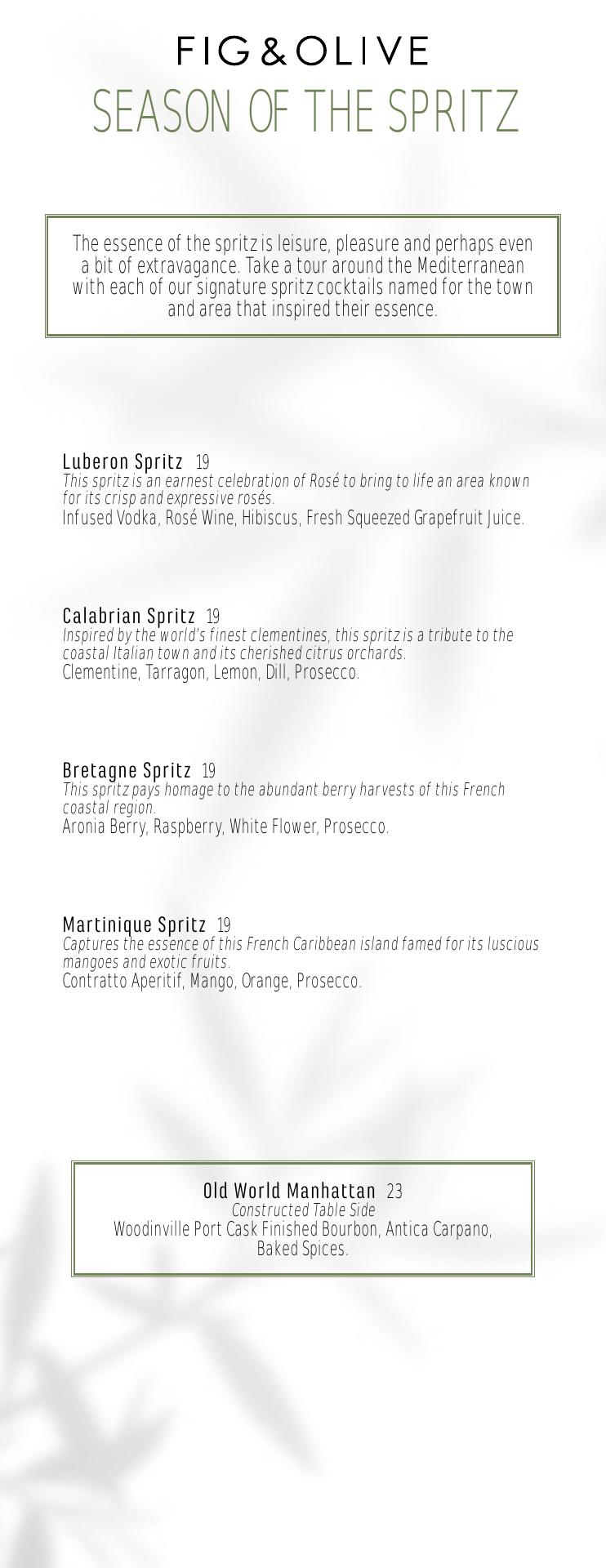 FIG & OLIVE
SEASON OF THE SPRITZ

The essence of the spritz is leisure, pleasure and perhaps even a bit of extravagance. Take a tour around the Mediterranean with each of our signature spritz cocktails named for the town and area that inspired their essence.

Luberon Spritz 19
This spritz is an earnest celebration of Rosé to bring to life an area known for its crisp and expressive rosés.
Infused Vodka, Rosé Wine, Hibiscus, Fresh Squeezed Grapefruit Juice.

Calabrian Spritz 19
Inspired by the world's finest clementines, this spritz is a tribute to the coastal Italian town and its cherished citrus orchards.
Clementine, Tarragon, Lemon, Dill, Prosecco.

Bretagne Spritz 19
This spritz pays homage to the abundant berry harvests of this French coastal region.
Aronia Berry, Raspberry, White Flower, Prosecco.

Martinique Spritz 19
Captures the essence of this French Caribbean island famed for its luscious mangoes and exotic fruits.
Contratto Aperitif, Mango, Orange, Prosecco.

Old World Manhattan 23
Constructed Table Side
Woodinville Port Cask Finished Bourbon, Antica Carpano, Baked Spices.